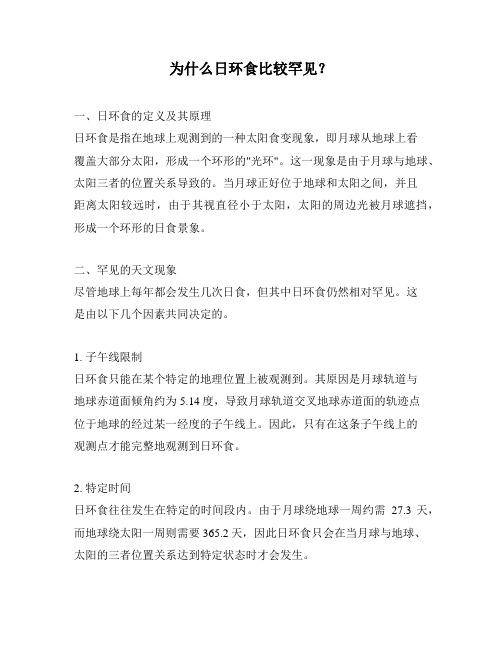 为什么日环食比较罕见？

一、日环食的定义及其原理
日环食是指在地球上观测到的一种太阳食变现象，即月球从地球上看覆盖大部分太阳，形成一个环形的"光环"。这一现象是由于月球与地球、太阳三者的位置关系导致的。当月球正好位于地球和太阳之间，并且距离太阳较远时，由于其视直径小于太阳，太阳的周边光被月球遮挡，形成一个环形的日食景象。

二、罕见的天文现象
尽管地球上每年都会发生几次日食，但其中日环食仍然相对罕见。这是由以下几个因素共同决定的。

1. 子午线限制
日环食只能在某个特定的地理位置上被观测到。其原因是月球轨道与地球赤道面倾角约为 5.14 度，导致月球轨道交叉地球赤道面的轨迹点位于地球的经过某一经度的子午线上。因此，只有在这条子午线上的观测点才能完整地观测到日环食。

2. 特定时间
日环食往往发生在特定的时间段内。由于月球绕地球一周约需 27.3 天，而地球绕太阳一周则需要 365.2 天，因此日环食只会在当月球与地球、太阳的三者位置关系达到特定状态时才会发生。